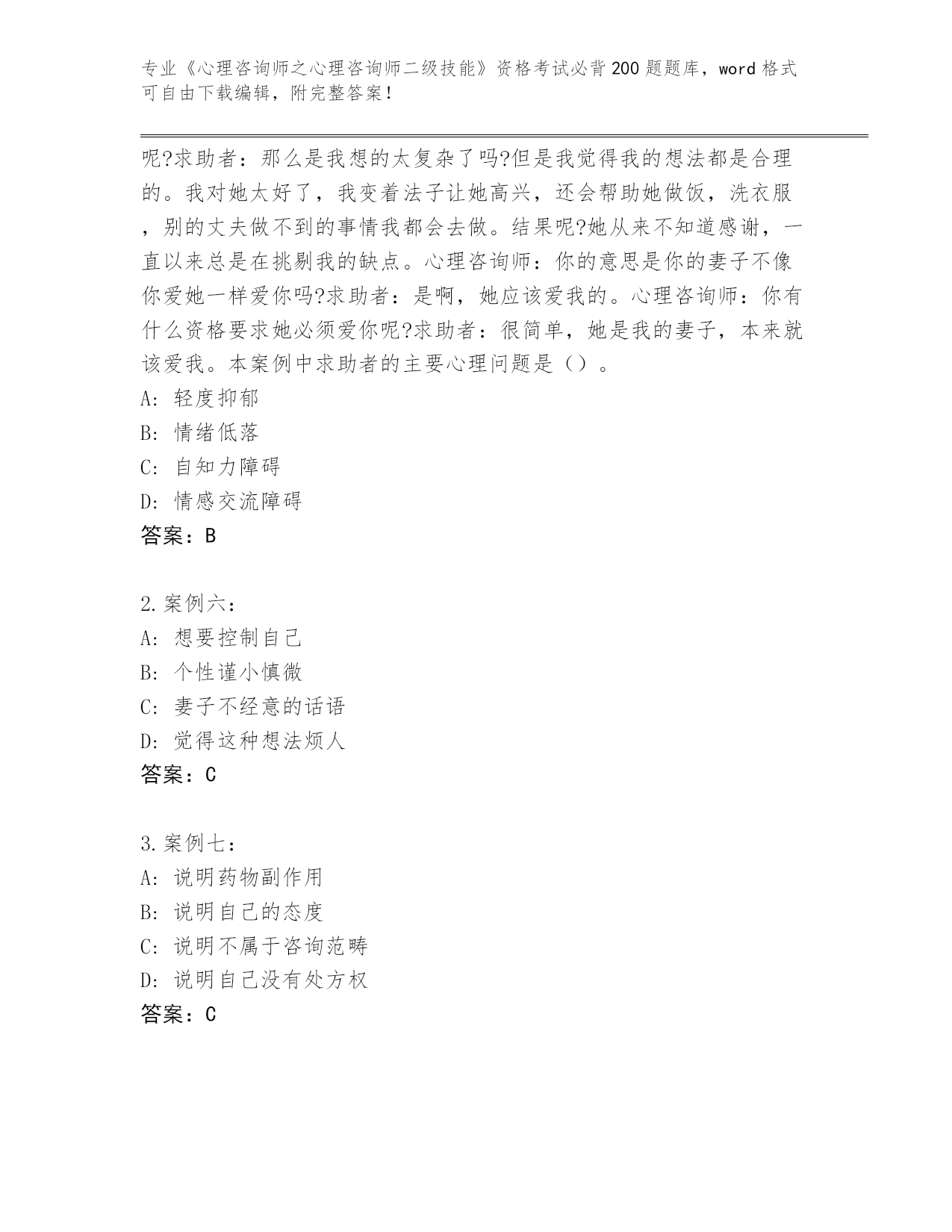 专业《心理咨询师之心理咨询师二级技能》资格考试必背200题题库，word格式可自由下载编辑，附完整答案！

呢?求助者：那么是我想的太复杂了吗?但是我觉得我的想法都是合理的。我对她太好了，我变着法子让她高兴，还会帮助她做饭，洗衣服，别的丈夫做不到的事情我都会去做。结果呢?她从来不知道感谢，一直以来总是在挑剔我的缺点。心理咨询师：你的意思是你的妻子不像你爱她一样爱你吗?求助者：是啊，她应该爱我的。心理咨询师：你有什么资格要求她必须爱你呢?求助者：很简单，她是我的妻子，本来就该爱我。本案例中求助者的主要心理问题是（）。
A: 轻度抑郁
B: 情绪低落
C: 自知力障碍
D: 情感交流障碍
答案：B

2.案例六：
A: 想要控制自己
B: 个性谨小慎微
C: 妻子不经意的话语
D: 觉得这种想法烦人
答案：C

3.案例七：
A: 说明药物副作用
B: 说明自己的态度
C: 说明不属于咨询范畴
D: 说明自己没有处方权
答案：C